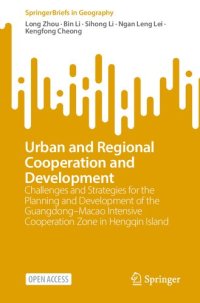 SpringerBriefs in Geography

Long Zhou · Bin Li · Sihong Li · Ngan Leng Lei · Kengfong Cheong

Urban and Regional Cooperation and Development

Challenges and Strategies for the Planning and Development of the Guangdong–Macao Intensive Cooperation Zone in Hengqin Island

OPEN ACCESS

Springer